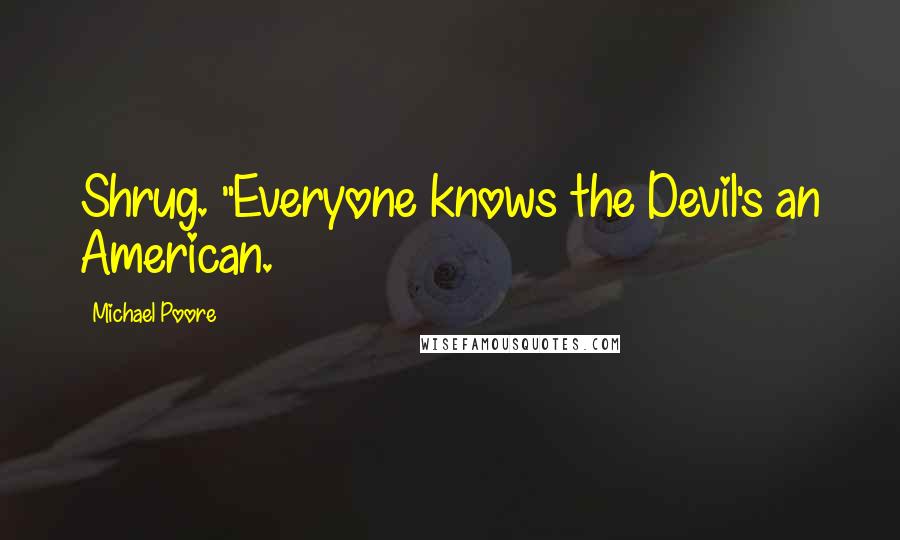 Shrug. "Everyone knows the Devil's an American.

Michael Poore

WISEFAMOUSQUOTES.COM